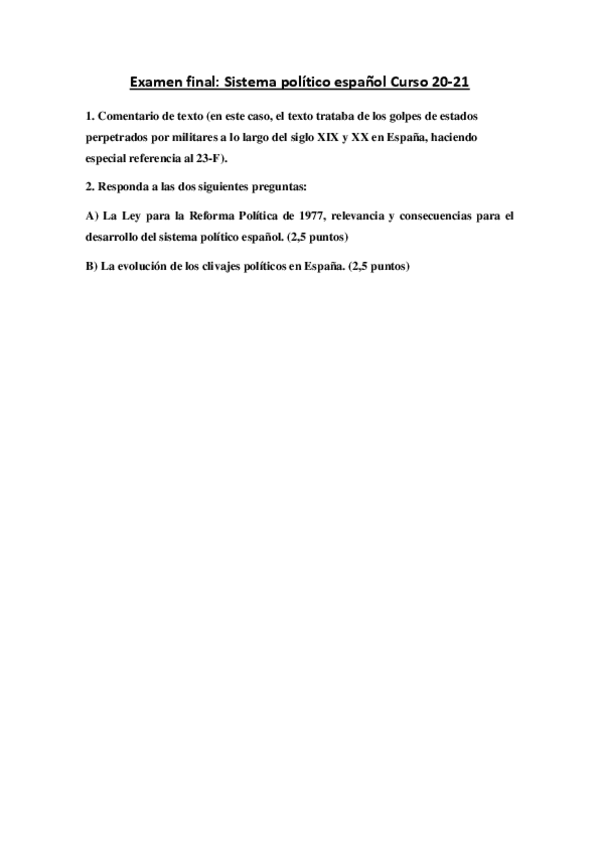 Examen final: Sistema político español Curso 20-21

1. Comentario de texto (en este caso, el texto trataba de los golpes de estados perpetrados por militares a lo largo del siglo XIX y XX en España, haciendo especial referencia al 23-F).

2. Responda a las dos siguientes preguntas:

A) La Ley para la Reforma Política de 1977, relevancia y consecuencias para el desarrollo del sistema político español. (2,5 puntos)

B) La evolución de los clivajes políticos en España. (2,5 puntos)